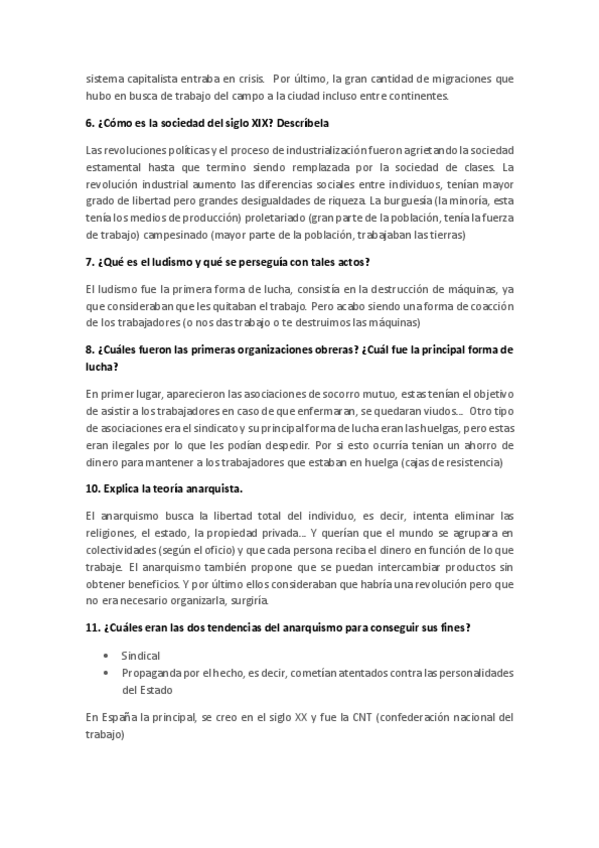 sistema capitalista entraba en crisis. Por último, la gran cantidad de migraciones que hubo en busca de trabajo del campo a la ciudad incluso entre continentes.

6. ¿Cómo es la sociedad del siglo XIX? Descríbela

Las revoluciones políticas y el proceso de industrialización fueron agrietando la sociedad estamental hasta que termino siendo remplazada por la sociedad de clases. La revolución industrial aumento las diferencias sociales entre individuos, tenían mayor grado de libertad pero grandes desigualdades de riqueza. La burguesía (la minoría, esta tenía los medios de producción) proletariado (gran parte de la población, tenía la fuerza de trabajo) campesinado (mayor parte de la población, trabajaban las tierras)

7. ¿Qué es el ludismo y qué se perseguía con tales actos?

El ludismo fue la primera forma de lucha, consistía en la destrucción de máquinas, ya que consideraban que les quitaban el trabajo. Pero acabo siendo una forma de coacción de los trabajadores (o nos das trabajo o te destruimos las máquinas)

8. ¿Cuáles fueron las primeras organizaciones obreras? ¿Cuál fue la principal forma de lucha?

En primer lugar, aparecieron las asociaciones de socorro mutuo, estas tenían el objetivo de asistir a los trabajadores en caso de que enfermaran, se quedaran viudos... Otro tipo de asociaciones era el sindicato y su principal forma de lucha eran las huelgas, pero estas eran ilegales por lo que les podían despedir. Por si esto ocurría tenían un ahorro de dinero para mantener a los trabajadores que estaban en huelga (cajas de resistencia)

10. Explica la teoría anarquista.

El anarquismo busca la libertad total del individuo, es decir, intenta eliminar las religiones, el estado, la propiedad privada... Y querían que el mundo se agrupara en colectividades (según el oficio) y que cada persona reciba el dinero en función de lo que trabaje. El anarquismo también propone que se puedan intercambiar productos sin obtener beneficios. Y por último ellos consideraban que habría una revolución pero que no era necesario organizarla, surgiría.

11. ¿Cuáles eran las dos tendencias del anarquismo para conseguir sus fines?

• Sindical
• Propaganda por el hecho, es decir, cometían atentados contra las personalidades del Estado

En España la principal, se creo en el siglo XX y fue la CNT (confederación nacional del trabajo)